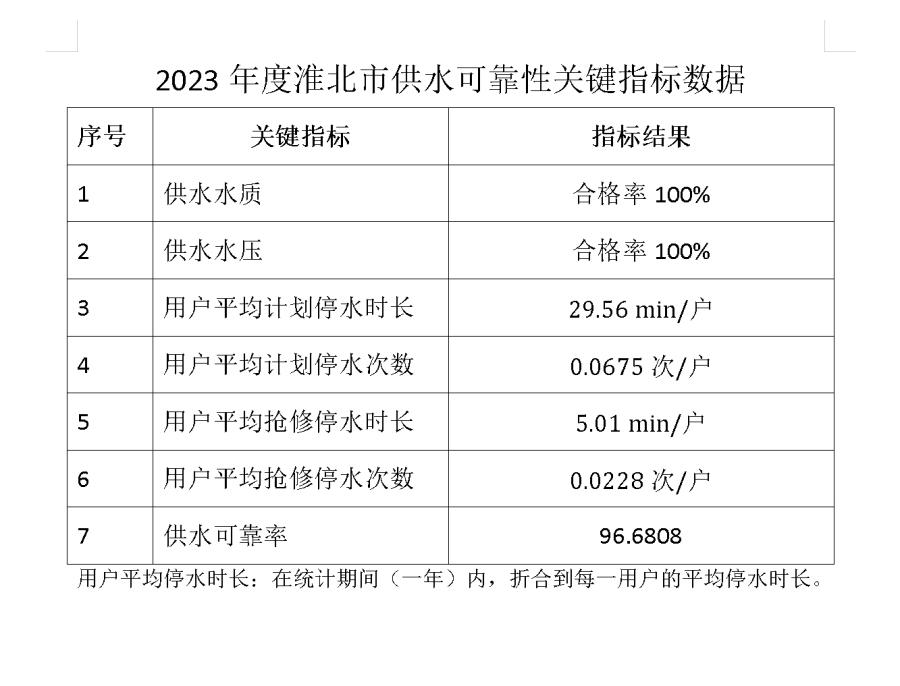 2023年度淮北市供水可靠性关键指标数据

| 序号 | 关键指标 | 指标结果 |
|---|---|---|
| 1 | 供水水质 | 合格率100% |
| 2 | 供水水压 | 合格率100% |
| 3 | 用户平均计划停水时长 | 29.56 min/户 |
| 4 | 用户平均计划停水次数 | 0.0675次/户 |
| 5 | 用户平均抢修停水时长 | 5.01 min/户 |
| 6 | 用户平均抢修停水次数 | 0.0228次/户 |
| 7 | 供水可靠率 | 96.6808 |

用户平均停水时长：在统计期间（一年）内，折合到每一用户的平均停水时长。